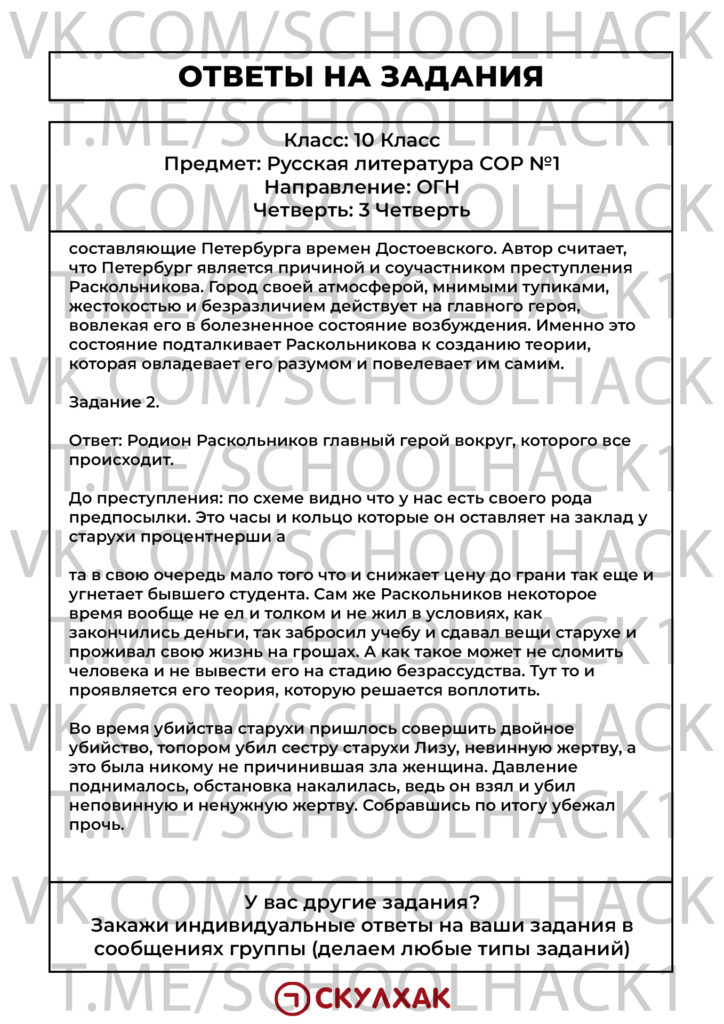 ОТВЕТЫ НА ЗАДАНИЯ

Класс: 10 Класс
Предмет: Русская литература СОР №1
Направление: ОГН
Четверть: 3 Четверть

составляющие Петербурга времен Достоевского. Автор считает, что Петербург является причиной и соучастником преступления Раскольникова. Город своей атмосферой, мнимыми тупиками, жестокостью и безразличием действует на главного героя, вовлекая его в болезненное состояние возбуждения. Именно это состояние подталкивает Раскольникова к созданию теории, которая овладевает его разумом и повелевает им самим.

Задание 2.

Ответ: Родион Раскольников главный герой вокруг, которого все происходит.

До преступления: по схеме видно что у нас есть своего рода предпосылки. Это часы и кольцо которые он оставляет на заклад у старухи процентнерши а

та в свою очередь мало того что и снижает цену до грани так еще и угнетает бывшего студента. Сам же Раскольников некоторое время вообще не ел и толком и не жил в условиях, как закончились деньги, так забросил учебу и сдавал вещи старухе и проживал свою жизнь на грошах. А как такое может не сломить человека и не вывести его на стадию безрассудства. Тут то и проявляется его теория, которую решается воплотить.

Во время убийства старухи пришлось совершить двойное убийство, топором убил сестру старухи Лизу, невинную жертву, а это была никому не причинившая зла женщина. Давление поднималось, обстановка накалилась, ведь он взял и убил неповинную и ненужную жертву. Собравшись по итогу убежал прочь.

У вас другие задания?
Закажи индивидуальные ответы на ваши задания в сообщениях группы (делаем любые типы заданий)

СКУЛХАК

VK.COM/SCHOOLHACK
T.ME/SCHOOLHACK1